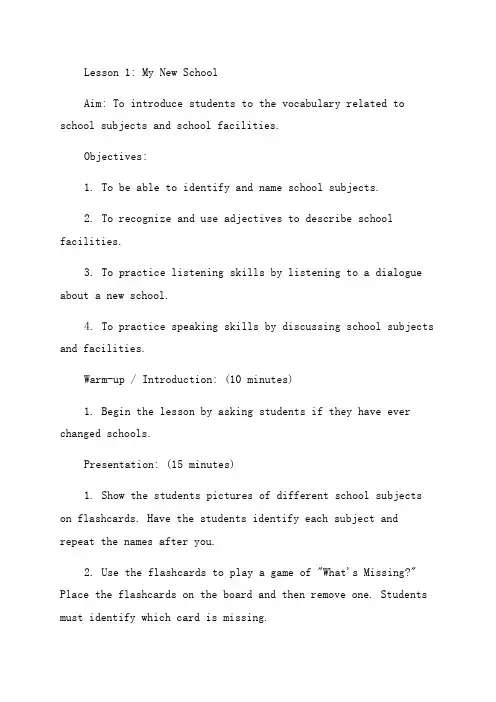 Lesson 1: My New School

Aim: To introduce students to the vocabulary related to school subjects and school facilities.

Objectives:

1. To be able to identify and name school subjects.

2. To recognize and use adjectives to describe school facilities.

3. To practice listening skills by listening to a dialogue about a new school.

4. To practice speaking skills by discussing school subjects and facilities.

Warm-up / Introduction: (10 minutes)

1. Begin the lesson by asking students if they have ever changed schools.

Presentation: (15 minutes)

1. Show the students pictures of different school subjects on flashcards. Have the students identify each subject and repeat the names after you.

2. Use the flashcards to play a game of "What's Missing?" Place the flashcards on the board and then remove one. Students must identify which card is missing.